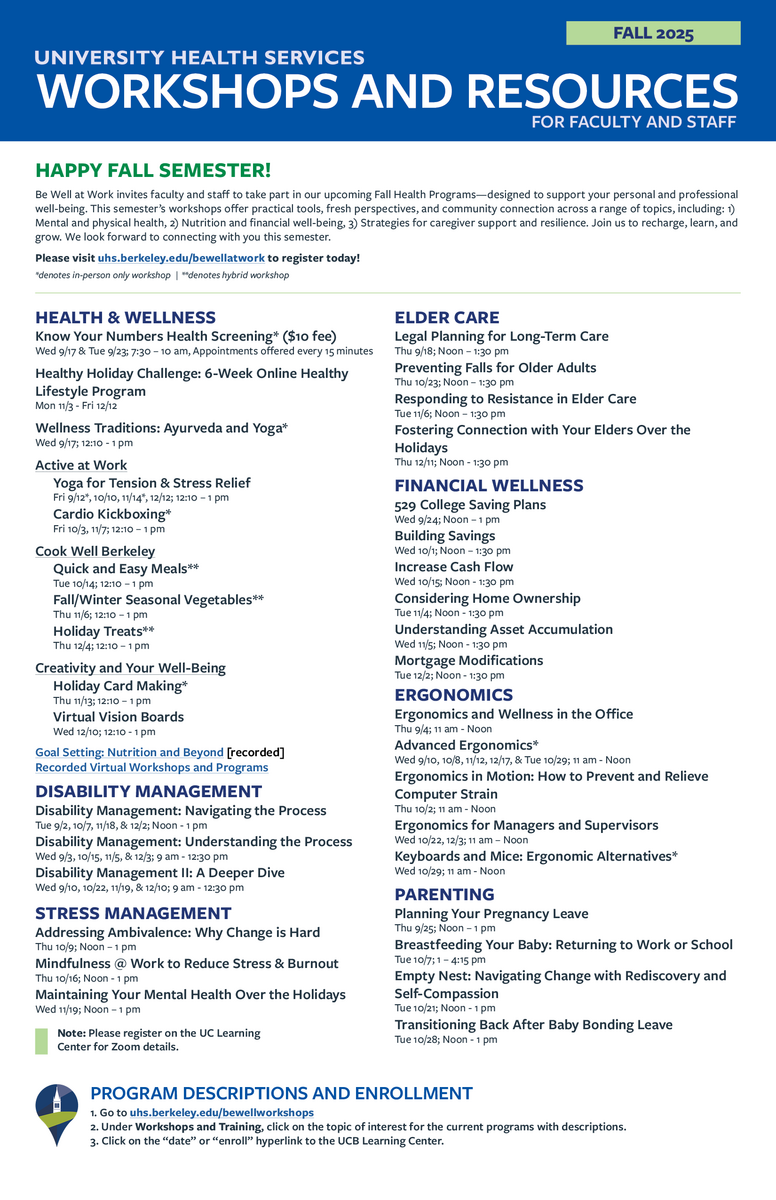 FALL 2025

UNIVERSITY HEALTH SERVICES
WORKSHOPS AND RESOURCES
FOR FACULTY AND STAFF

HAPPY FALL SEMESTER!

Be Well at Work invites faculty and staff to take part in our upcoming Fall Health Programs—designed to support your personal and professional well-being. This semester's workshops offer practical tools, fresh perspectives, and community connection across a range of topics, including: 1) Mental and physical health, 2) Nutrition and financial well-being, 3) Strategies for caregiver support and resilience. Join us to recharge, learn, and grow. We look forward to connecting with you this semester.

Please visit uhs.berkeley.edu/bewellatwork to register today!

*denotes in-person only workshop | **denotes hybrid workshop

HEALTH & WELLNESS

Know Your Numbers Health Screening* ($10 fee)
Wed 9/17 & Tue 9/23; 7:30 – 10 am, Appointments offered every 15 minutes

Healthy Holiday Challenge: 6-Week Online Healthy Lifestyle Program
Mon 11/3 - Fri 12/12

Wellness Traditions: Ayurveda and Yoga*
Wed 9/17; 12:10 - 1 pm

Active at Work

Yoga for Tension & Stress Relief
Fri 9/12*, 10/10, 11/14*, 12/12; 12:10 – 1 pm

Cardio Kickboxing*
Fri 10/3, 11/7; 12:10 – 1 pm

Cook Well Berkeley

Quick and Easy Meals**
Tue 10/14; 12:10 – 1 pm

Fall/Winter Seasonal Vegetables**
Thu 11/6; 12:10 – 1 pm

Holiday Treats**
Thu 12/4; 12:10 – 1 pm

Creativity and Your Well-Being

Holiday Card Making*
Thu 11/13; 12:10 – 1 pm

Virtual Vision Boards
Wed 12/10; 12:10 - 1 pm

Goal Setting: Nutrition and Beyond [recorded]
Recorded Virtual Workshops and Programs

DISABILITY MANAGEMENT

Disability Management: Navigating the Process
Tue 9/2, 10/7, 11/18, & 12/2; Noon - 1 pm

Disability Management: Understanding the Process
Wed 9/3, 10/15, 11/5, & 12/3; 9 am - 12:30 pm

Disability Management II: A Deeper Dive
Wed 9/10, 10/22, 11/19, & 12/10; 9 am - 12:30 pm

STRESS MANAGEMENT

Addressing Ambivalence: Why Change is Hard
Thu 10/9; Noon – 1 pm

Mindfulness @ Work to Reduce Stress & Burnout
Thu 10/16; Noon - 1 pm

Maintaining Your Mental Health Over the Holidays
Wed 11/19; Noon – 1 pm

Note: Please register on the UC Learning Center for Zoom details.

ELDER CARE

Legal Planning for Long-Term Care
Thu 9/18; Noon – 1:30 pm

Preventing Falls for Older Adults
Thu 10/23; Noon – 1:30 pm

Responding to Resistance in Elder Care
Tue 11/6; Noon – 1:30 pm

Fostering Connection with Your Elders Over the Holidays
Thu 12/11; Noon - 1:30 pm

FINANCIAL WELLNESS

529 College Saving Plans
Wed 9/24; Noon – 1 pm

Building Savings
Wed 10/1; Noon – 1:30 pm

Increase Cash Flow
Wed 10/15; Noon - 1:30 pm

Considering Home Ownership
Tue 11/4; Noon - 1:30 pm

Understanding Asset Accumulation
Wed 11/5; Noon - 1:30 pm

Mortgage Modifications
Tue 12/2; Noon - 1:30 pm

ERGONOMICS

Ergonomics and Wellness in the Office
Thu 9/4; 11 am - Noon

Advanced Ergonomics*
Wed 9/10, 10/8, 11/12, 12/17, & Tue 10/29; 11 am - Noon

Ergonomics in Motion: How to Prevent and Relieve Computer Strain
Thu 10/2; 11 am - Noon

Ergonomics for Managers and Supervisors
Wed 10/22, 12/3; 11 am – Noon

Keyboards and Mice: Ergonomic Alternatives*
Wed 10/29; 11 am - Noon

PARENTING

Planning Your Pregnancy Leave
Thu 9/25; Noon – 1 pm

Breastfeeding Your Baby: Returning to Work or School
Tue 10/7; 1 – 4:15 pm

Empty Nest: Navigating Change with Rediscovery and Self-Compassion
Tue 10/21; Noon - 1 pm

Transitioning Back After Baby Bonding Leave
Tue 10/28; Noon - 1 pm

PROGRAM DESCRIPTIONS AND ENROLLMENT

1. Go to uhs.berkeley.edu/bewellworkshops
2. Under Workshops and Training, click on the topic of interest for the current programs with descriptions.
3. Click on the "date" or "enroll" hyperlink to the UCB Learning Center.